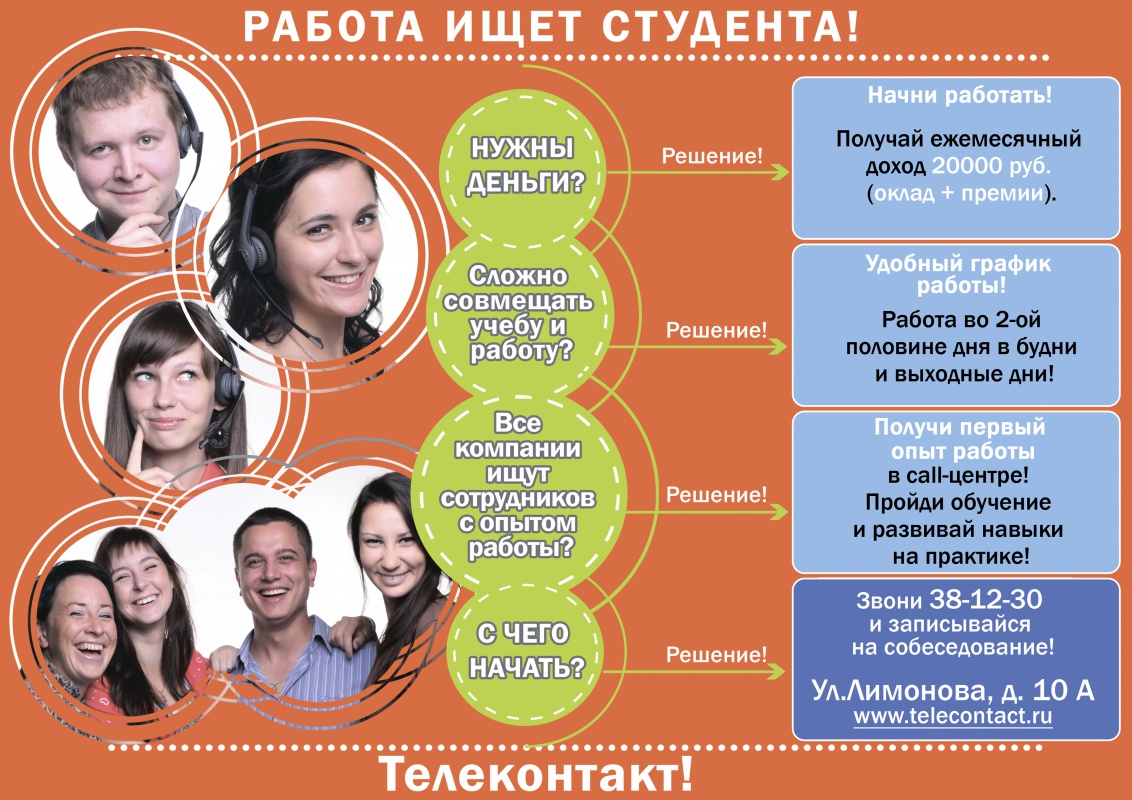 РАБОТА ИЩЕТ СТУДЕНТА!

НУЖНЫ ДЕНЬГИ?

Решение!

Начни работать!

Получай ежемесячный доход 20000 руб. (оклад + премии).

Сложно совмещать учебу и работу?

Решение!

Удобный график работы!

Работа во 2-ой половине дня в будни и выходные дни!

Все компании ищут сотрудников с опытом работы?

Решение!

Получи первый опыт работы в call-центре! Пройди обучение и развивай навыки на практике!

С ЧЕГО НАЧАТЬ?

Решение!

Звони 38-12-30 и записывайся на собеседование!

Ул.Лимонова, д. 10 А
www.telecontact.ru

Телеконтакт!